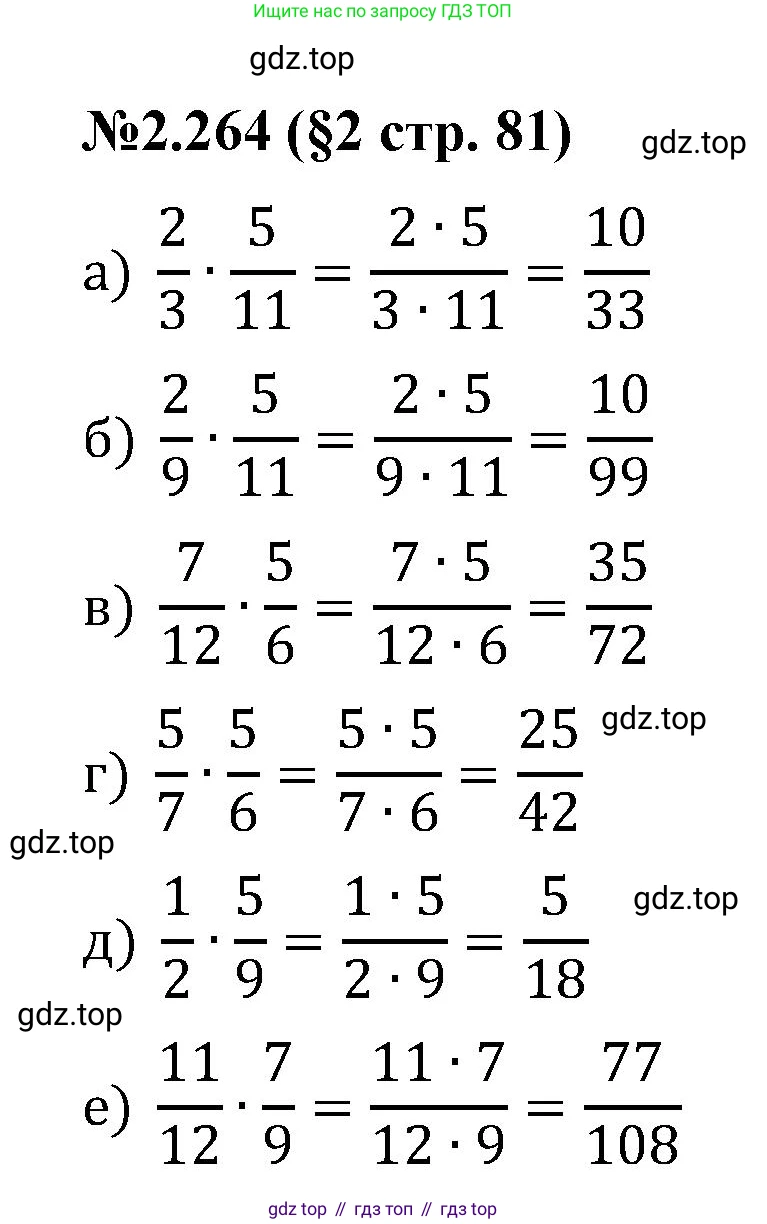 Ищите нас по запросу ГДЗ ТОП

gdz.top

№2.264 (§2 стр. 81)

gdz.top

а) $\frac{2}{3} \cdot \frac{5}{11} = \frac{2 \cdot 5}{3 \cdot 11} = \frac{10}{33}$

б) $\frac{2}{9} \cdot \frac{5}{11} = \frac{2 \cdot 5}{9 \cdot 11} = \frac{10}{99}$

в) $\frac{7}{12} \cdot \frac{5}{6} = \frac{7 \cdot 5}{12 \cdot 6} = \frac{35}{72}$

gdz.top

г) $\frac{5}{7} \cdot \frac{5}{6} = \frac{5 \cdot 5}{7 \cdot 6} = \frac{25}{42}$

gdz.top

gdz.top

д) $\frac{1}{2} \cdot \frac{5}{9} = \frac{1 \cdot 5}{2 \cdot 9} = \frac{5}{18}$

gdz.top

е) $\frac{11}{12} \cdot \frac{7}{9} = \frac{11 \cdot 7}{12 \cdot 9} = \frac{77}{108}$

gdz top // гдз топ // гдз top